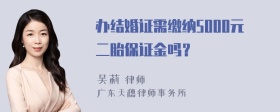 办结婚证需缴纳5000元二胎保证金吗？

吴莉 律师
广东天穗律师事务所